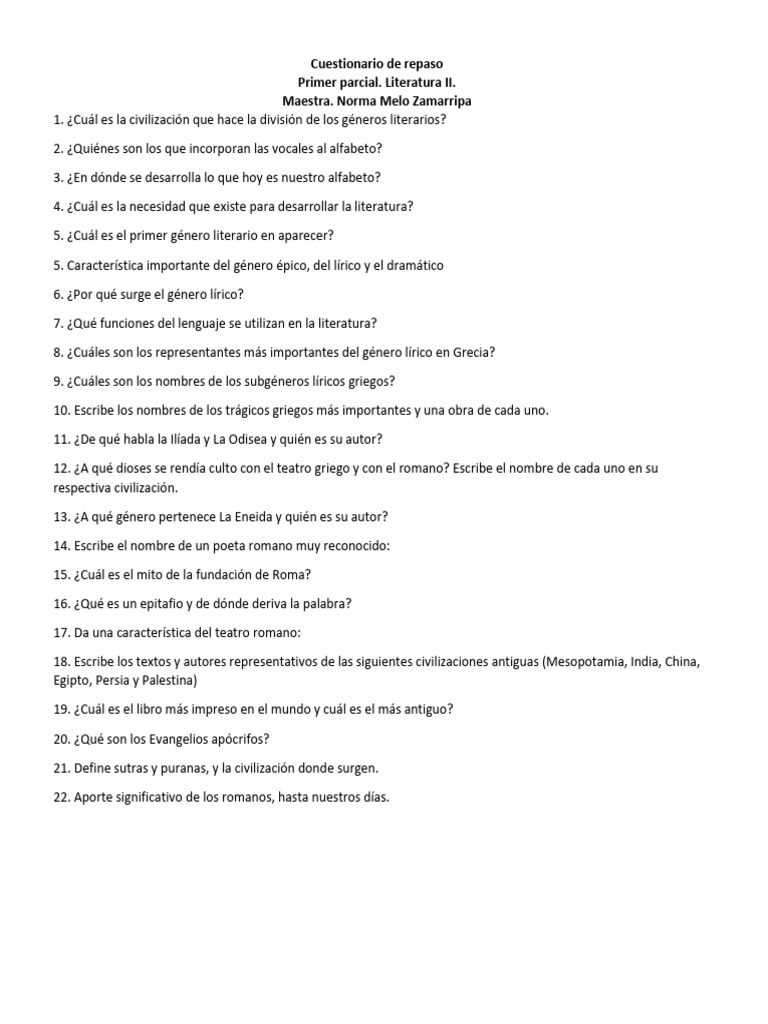 Cuestionario de repaso
Primer parcial. Literatura II.
Maestra. Norma Melo Zamarripa

1. ¿Cuál es la civilización que hace la división de los géneros literarios?

2. ¿Quiénes son los que incorporan las vocales al alfabeto?

3. ¿En dónde se desarrolla lo que hoy es nuestro alfabeto?

4. ¿Cuál es la necesidad que existe para desarrollar la literatura?

5. ¿Cuál es el primer género literario en aparecer?

5. Característica importante del género épico, del lírico y el dramático

6. ¿Por qué surge el género lírico?

7. ¿Qué funciones del lenguaje se utilizan en la literatura?

8. ¿Cuáles son los representantes más importantes del género lírico en Grecia?

9. ¿Cuáles son los nombres de los subgéneros líricos griegos?

10. Escribe los nombres de los trágicos griegos más importantes y una obra de cada uno.

11. ¿De qué habla la Ilíada y La Odisea y quién es su autor?

12. ¿A qué dioses se rendía culto con el teatro griego y con el romano? Escribe el nombre de cada uno en su respectiva civilización.

13. ¿A qué género pertenece La Eneida y quién es su autor?

14. Escribe el nombre de un poeta romano muy reconocido:

15. ¿Cuál es el mito de la fundación de Roma?

16. ¿Qué es un epitafio y de dónde deriva la palabra?

17. Da una característica del teatro romano:

18. Escribe los textos y autores representativos de las siguientes civilizaciones antiguas (Mesopotamia, India, China, Egipto, Persia y Palestina)

19. ¿Cuál es el libro más impreso en el mundo y cuál es el más antiguo?

20. ¿Qué son los Evangelios apócrifos?

21. Define sutras y puranas, y la civilización donde surgen.

22. Aporte significativo de los romanos, hasta nuestros días.